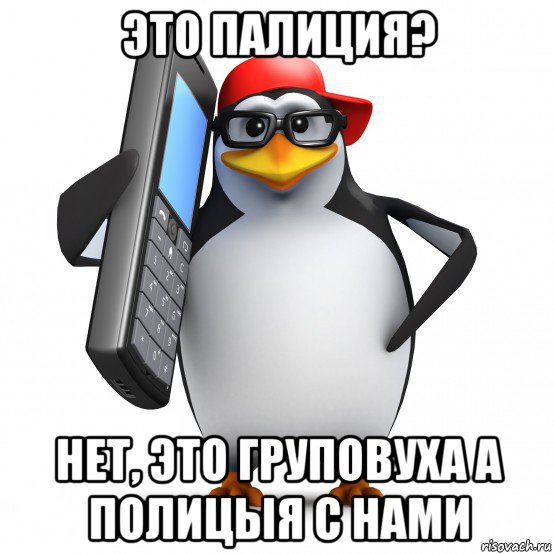 ЭТО ПАЛИЦИЯ?

НЕТ, ЭТО ГРУПОВУХА А ПОЛИЦЫЯ С НАМИ

risovach.ru